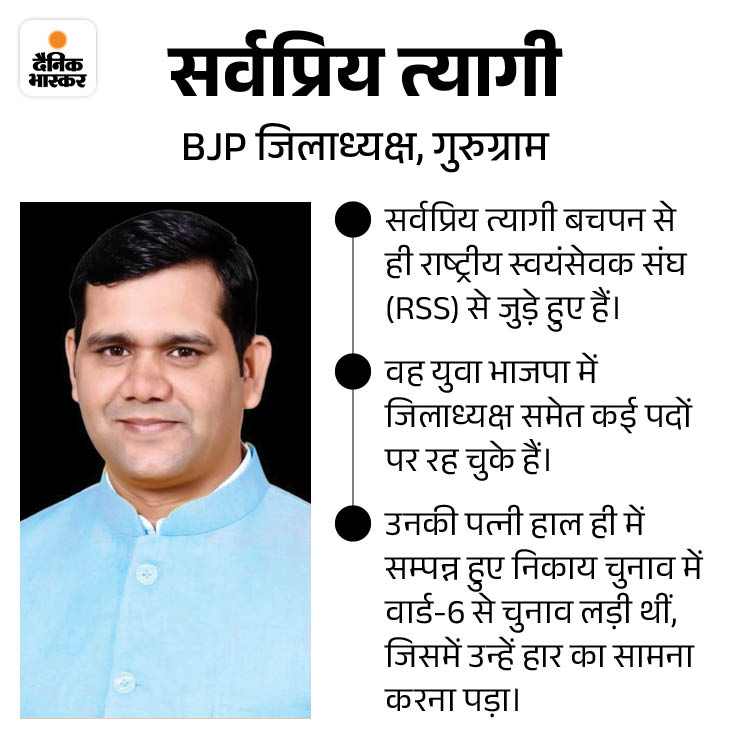 दैनिक भास्कर

सर्वप्रिय त्यागी

BJP जिलाध्यक्ष, गुरुग्राम

सर्वप्रिय त्यागी बचपन से ही राष्ट्रीय स्वयंसेवक संघ (RSS) से जुड़े हुए हैं।

वह युवा भाजपा में जिलाध्यक्ष समेत कई पदों पर रह चुके हैं।

उनकी पत्नी हाल ही में सम्पन्न हुए निकाय चुनाव में वार्ड-6 से चुनाव लड़ी थीं, जिसमें उन्हें हार का सामना करना पड़ा।